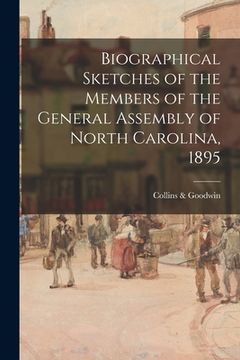 Biographical Sketches of the Members of the General Assembly of North Carolina, 1895

Collins & Goodwin